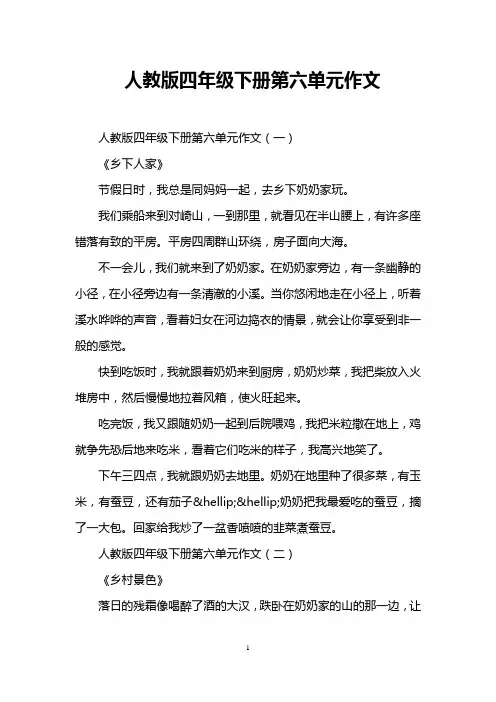 人教版四年级下册第六单元作文

人教版四年级下册第六单元作文（一）

《乡下人家》

节假日时，我总是同妈妈一起，去乡下奶奶家玩。

我们乘船来到对崎山，一到那里，就看见在半山腰上，有许多座错落有致的平房。平房四周群山环绕，房子面向大海。

不一会儿，我们就来到了奶奶家。在奶奶家旁边，有一条幽静的小径，在小径旁边有一条清澈的小溪。当你悠闲地走在小径上，听着溪水哗哗的声音，看着妇女在河边捣衣的情景，就会让你享受到非一般的感觉。

快到吃饭时，我就跟着奶奶来到厨房，奶奶炒菜，我把柴放入火堆房中，然后慢慢地拉着风箱，使火旺起来。

吃完饭，我又跟随奶奶一起到后院喂鸡，我把米粒撒在地上，鸡就争先恐后地来吃米，看着它们吃米的样子，我高兴地笑了。

下午三四点，我就跟奶奶去地里。奶奶在地里种了很多菜，有玉米，有蚕豆，还有茄子&hellip;&hellip;奶奶把我最爱吃的蚕豆，摘了一大包。回家给我炒了一盆香喷喷的韭菜煮蚕豆。

人教版四年级下册第六单元作文（二）

《乡村景色》

落日的残霜像喝醉了酒的大汉，跌卧在奶奶家的山的那一边，让

1